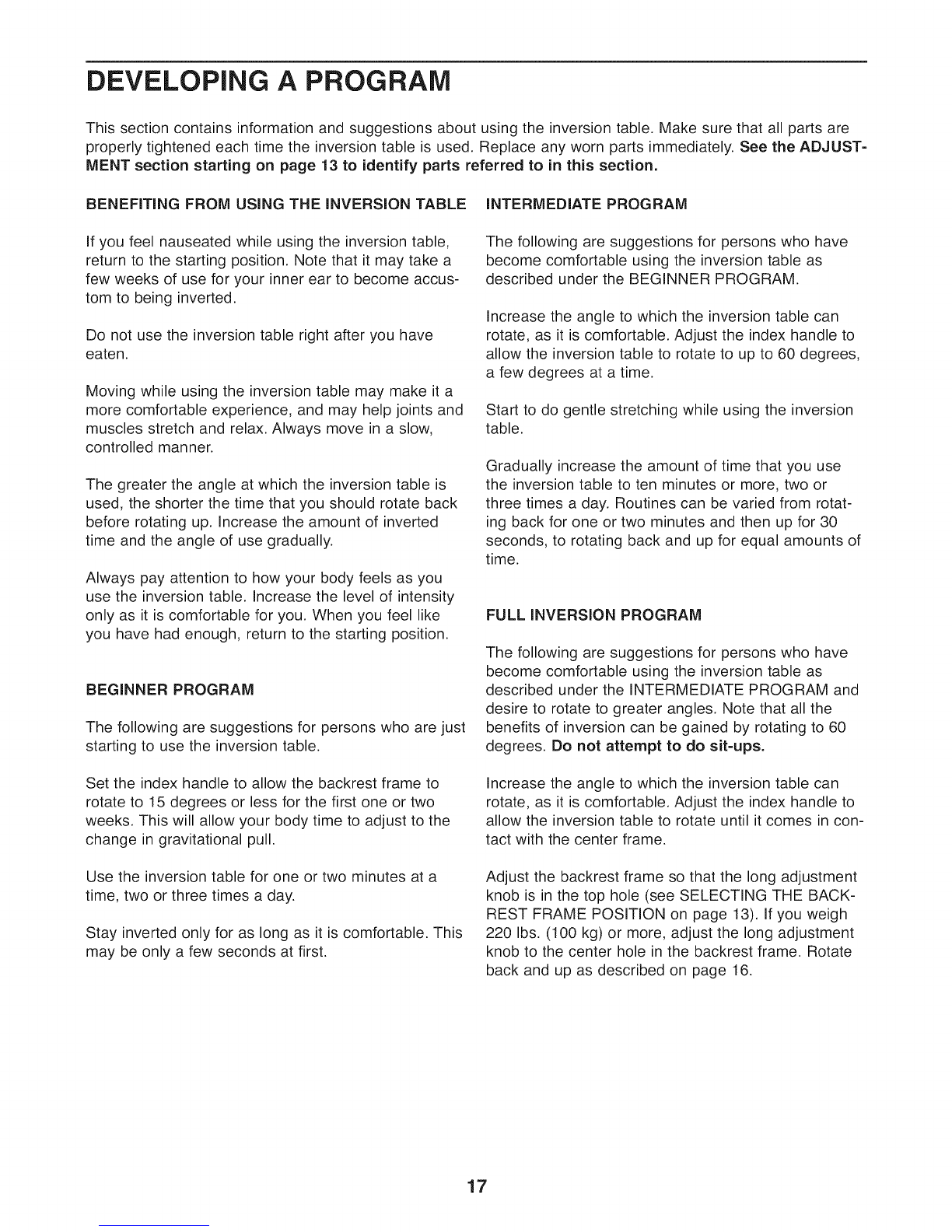 DEVELOPING A PROGRAM

This section contains information and suggestions about using the inversion table. Make sure that all parts are properly tightened each time the inversion table is used. Replace any worn parts immediately. See the ADJUSTMENT section starting on page 13 to identify parts referred to in this section.

BENEFITING FROM USING THE INVERSION TABLE

If you feel nauseated while using the inversion table, return to the starting position. Note that it may take a few weeks of use for your inner ear to become accustom to being inverted.

Do not use the inversion table right after you have eaten.

Moving while using the inversion table may make it a more comfortable experience, and may help joints and muscles stretch and relax. Always move in a slow, controlled manner.

The greater the angle at which the inversion table is used, the shorter the time that you should rotate back before rotating up. Increase the amount of inverted time and the angle of use gradually.

Always pay attention to how your body feels as you use the inversion table. Increase the level of intensity only as it is comfortable for you. When you feel like you have had enough, return to the starting position.

BEGINNER PROGRAM

The following are suggestions for persons who are just starting to use the inversion table.

Set the index handle to allow the backrest frame to rotate to 15 degrees or less for the first one or two weeks. This will allow your body time to adjust to the change in gravitational pull.

Use the inversion table for one or two minutes at a time, two or three times a day.

Stay inverted only for as long as it is comfortable. This may be only a few seconds at first.

INTERMEDIATE PROGRAM

The following are suggestions for persons who have become comfortable using the inversion table as described under the BEGINNER PROGRAM.

Increase the angle to which the inversion table can rotate, as it is comfortable. Adjust the index handle to allow the inversion table to rotate to up to 60 degrees, a few degrees at a time.

Start to do gentle stretching while using the inversion table.

Gradually increase the amount of time that you use the inversion table to ten minutes or more, two or three times a day. Routines can be varied from rotating back for one or two minutes and then up for 30 seconds, to rotating back and up for equal amounts of time.

FULL INVERSION PROGRAM

The following are suggestions for persons who have become comfortable using the inversion table as described under the INTERMEDIATE PROGRAM and desire to rotate to greater angles. Note that all the benefits of inversion can be gained by rotating to 60 degrees. Do not attempt to do sit-ups.

Increase the angle to which the inversion table can rotate, as it is comfortable. Adjust the index handle to allow the inversion table to rotate until it comes in contact with the center frame.

Adjust the backrest frame so that the long adjustment knob is in the top hole (see SELECTING THE BACKREST FRAME POSITION on page 13). If you weigh 220 lbs. (100 kg) or more, adjust the long adjustment knob to the center hole in the backrest frame. Rotate back and up as described on page 16.

17